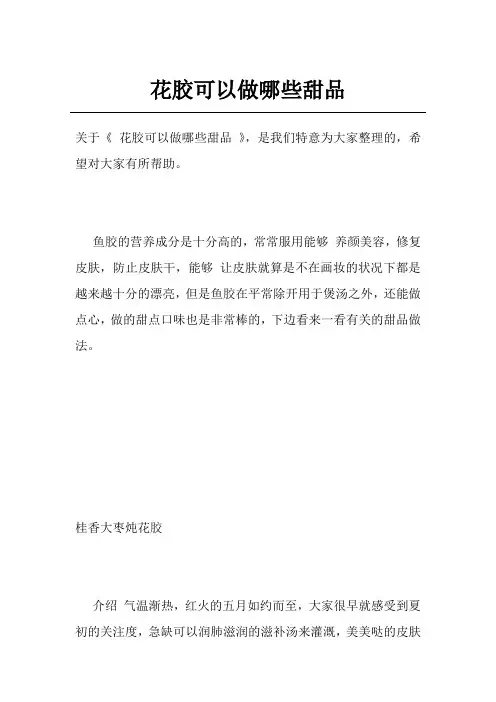 花胶可以做哪些甜品

关于《 花胶可以做哪些甜品 》，是我们特意为大家整理的，希望对大家有所帮助。

鱼胶的营养成分是十分高的，常常服用能够 养颜美容，修复皮肤，防止皮肤干，能够 让皮肤就算是不在画妆的状况下都是越来越十分的漂亮，但是鱼胶在平常除开用于煲汤之外，还能做点心，做的甜点口味也是非常棒的，下边看来一看有关的甜品做法。

桂香大枣炖花胶

介绍 气温渐热，红火的五月如约而至，大家很早就感受到夏初的关注度，急缺可以润肺滋润的滋补汤来灌溉，美美哒的皮肤